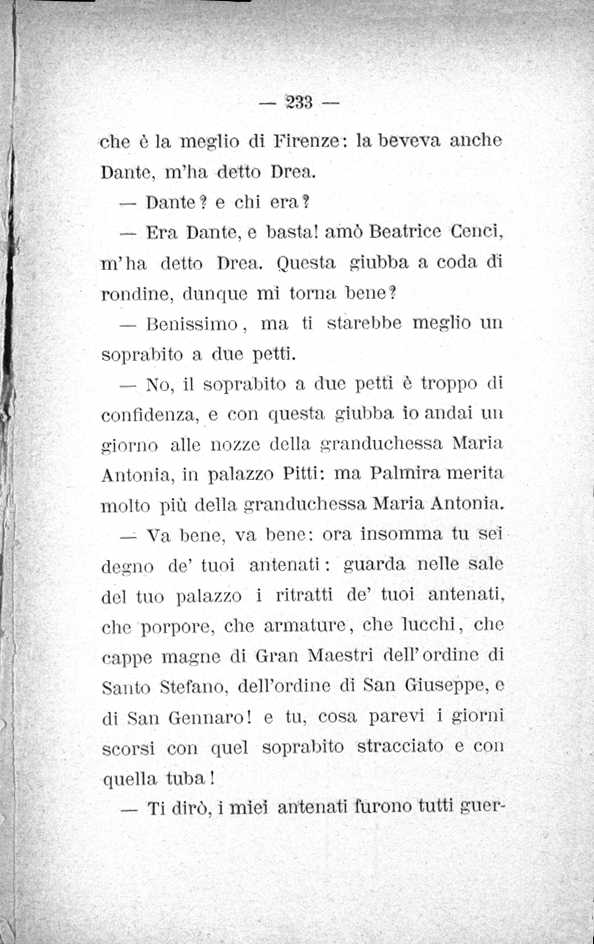 — 233 —

che è la meglio di Firenze: la beveva anche Dante, m'ha detto Drea.

— Dante? e chi era?

— Era Dante, e basta! amò Beatrice Cenci, m'ha detto Drea. Questa giubba a coda di rondine, dunque mi torna bene?

— Benissimo, ma ti starebbe meglio un soprabito a due petti.

— No, il soprabito a due petti è troppo di confidenza, e con questa giubba io andai un giorno alle nozze della granduchessa Maria Antonia, in palazzo Pitti: ma Palmira merita molto più della granduchessa Maria Antonia.

— Va bene, va bene: ora insomma tu sei degno de' tuoi antenati: guarda nelle sale del tuo palazzo i ritratti de' tuoi antenati, che porpore, che armature, che lucchi, che cappe magne di Gran Maestri dell'ordine di Santo Stefano, dell'ordine di San Giuseppe, e di San Gennaro! e tu, cosa parevi i giorni scorsi con quel soprabito stracciato e con quella tuba!

— Ti dirò, i miei antenati furono tutti guer-